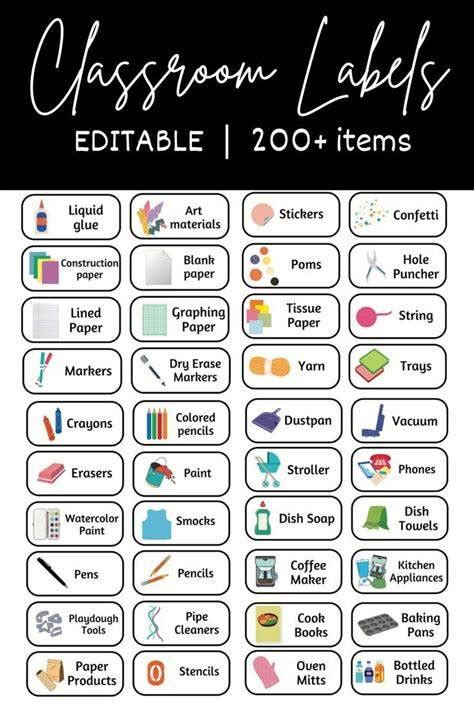 Classroom Labels

EDITABLE | 200+ items

Liquid glue

Construction paper

Lined Paper

Markers

Crayons

Erasers

Watercolor Paint

Pens

Playdough Tools

Paper Products

Art materials

Blank paper

Graphing Paper

Dry Erase Markers

Colored pencils

Paint

Smocks

Pencils

Pipe Cleaners

Stencils

Stickers

Poms

Tissue Paper

Yarn

Dustpan

Stroller

Dish Soap

Coffee Maker

Cook Books

Oven Mitts

Confetti

Hole Puncher

String

Trays

Vacuum

Phones

Dish Towels

Kitchen Appliances

Baking Pans

Bottled Drinks